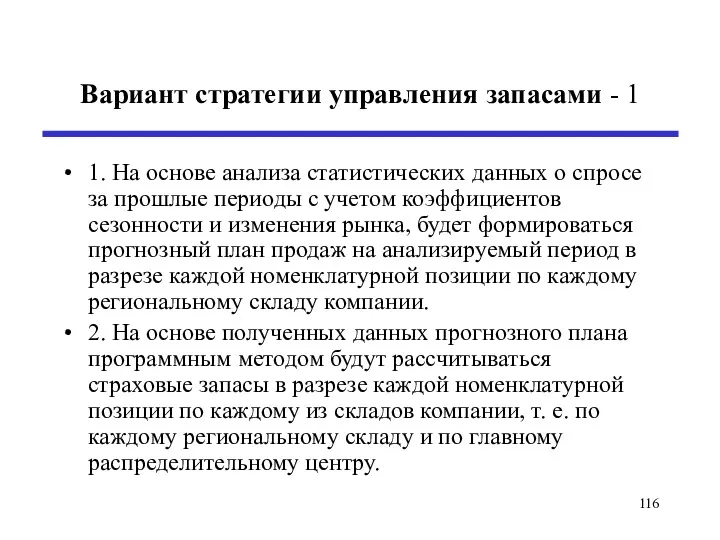 Вариант стратегии управления запасами - 1

• 1. На основе анализа статистических данных о спросе за прошлые периоды с учетом коэффициентов сезонности и изменения рынка, будет формироваться прогнозный план продаж на анализируемый период в разрезе каждой номенклатурной позиции по каждому региональному складу компании.

• 2. На основе полученных данных прогнозного плана программным методом будут рассчитываться страховые запасы в разрезе каждой номенклатурной позиции по каждому из складов компании, т. е. по каждому региональному складу и по главному распределительному центру.

116